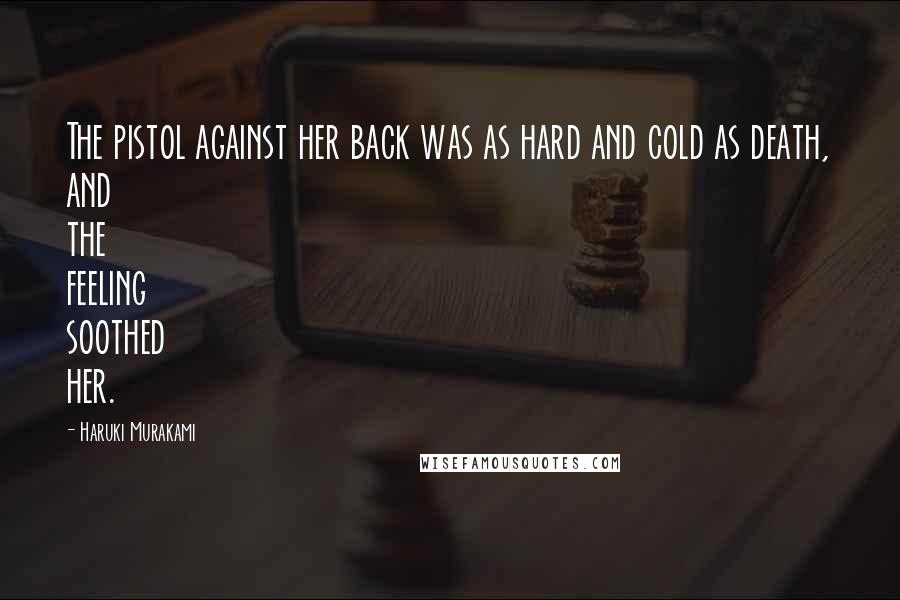 The pistol against her back was as hard and cold as death, and the feeling soothed her.

- Haruki Murakami

WISEFAMOUSQUOTES.COM